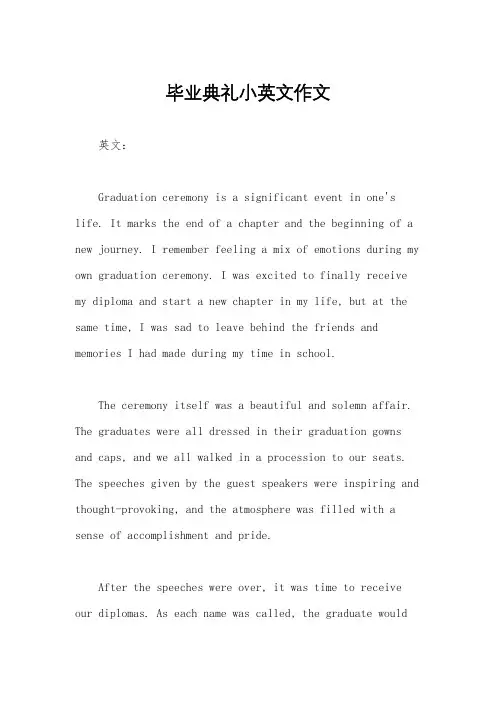 毕业典礼小英文作文

英文：

Graduation ceremony is a significant event in one's life. It marks the end of a chapter and the beginning of a new journey. I remember feeling a mix of emotions during my own graduation ceremony. I was excited to finally receive my diploma and start a new chapter in my life, but at the same time, I was sad to leave behind the friends and memories I had made during my time in school.

The ceremony itself was a beautiful and solemn affair. The graduates were all dressed in their graduation gowns and caps, and we all walked in a procession to our seats. The speeches given by the guest speakers were inspiring and thought-provoking, and the atmosphere was filled with a sense of accomplishment and pride.

After the speeches were over, it was time to receive our diplomas. As each name was called, the graduate would